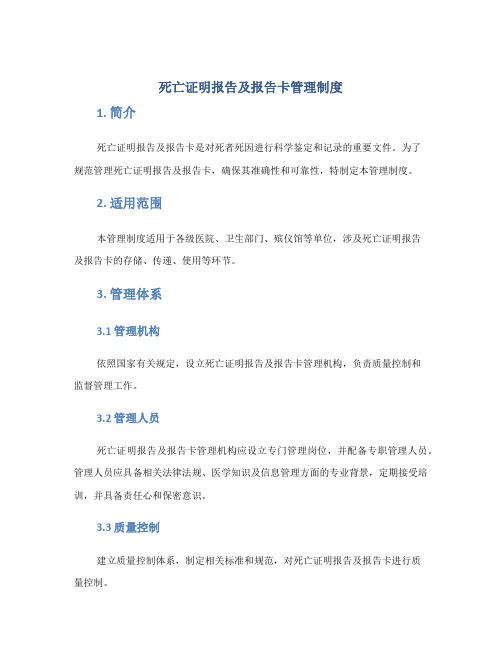 死亡证明报告及报告卡管理制度

1. 简介

死亡证明报告及报告卡是对死者死因进行科学鉴定和记录的重要文件。为了规范管理死亡证明报告及报告卡，确保其准确性和可靠性，特制定本管理制度。

2. 适用范围

本管理制度适用于各级医院、卫生部门、殡仪馆等单位，涉及死亡证明报告及报告卡的存储、传递、使用等环节。

3. 管理体系

3.1 管理机构

依照国家有关规定，设立死亡证明报告及报告卡管理机构，负责质量控制和监督管理工作。

3.2 管理人员

死亡证明报告及报告卡管理机构应设立专门管理岗位，并配备专职管理人员。管理人员应具备相关法律法规、医学知识及信息管理方面的专业背景，定期接受培训，并具备责任心和保密意识。

3.3 质量控制

建立质量控制体系，制定相关标准和规范，对死亡证明报告及报告卡进行质量控制。